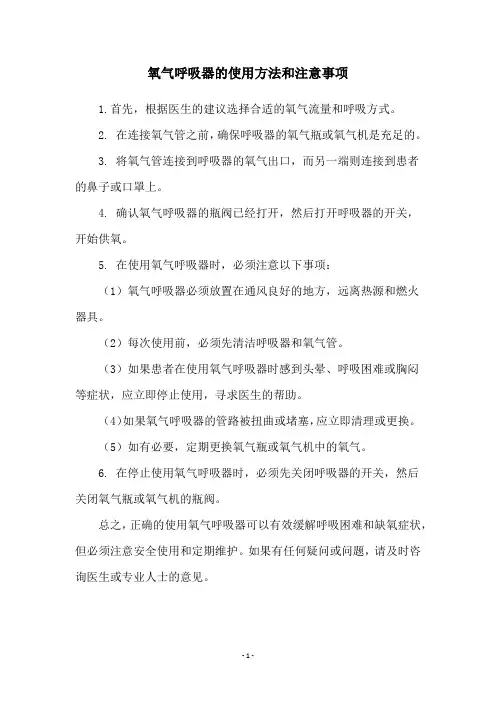 氧气呼吸器的使用方法和注意事项

1.首先，根据医生的建议选择合适的氧气流量和呼吸方式。

2. 在连接氧气管之前，确保呼吸器的氧气瓶或氧气机是充足的。

3. 将氧气管连接到呼吸器的氧气出口，而另一端则连接到患者的鼻子或口罩上。

4. 确认氧气呼吸器的瓶阀已经打开，然后打开呼吸器的开关，开始供氧。

5. 在使用氧气呼吸器时，必须注意以下事项：

（1）氧气呼吸器必须放置在通风良好的地方，远离热源和燃火器具。

（2）每次使用前，必须先清洁呼吸器和氧气管。

（3）如果患者在使用氧气呼吸器时感到头晕、呼吸困难或胸闷等症状，应立即停止使用，寻求医生的帮助。

（4）如果氧气呼吸器的管路被扭曲或堵塞，应立即清理或更换。

（5）如有必要，定期更换氧气瓶或氧气机中的氧气。

6. 在停止使用氧气呼吸器时，必须先关闭呼吸器的开关，然后关闭氧气瓶或氧气机的瓶阀。

总之，正确的使用氧气呼吸器可以有效缓解呼吸困难和缺氧症状，但必须注意安全使用和定期维护。如果有任何疑问或问题，请及时咨询医生或专业人士的意见。

- 1 -